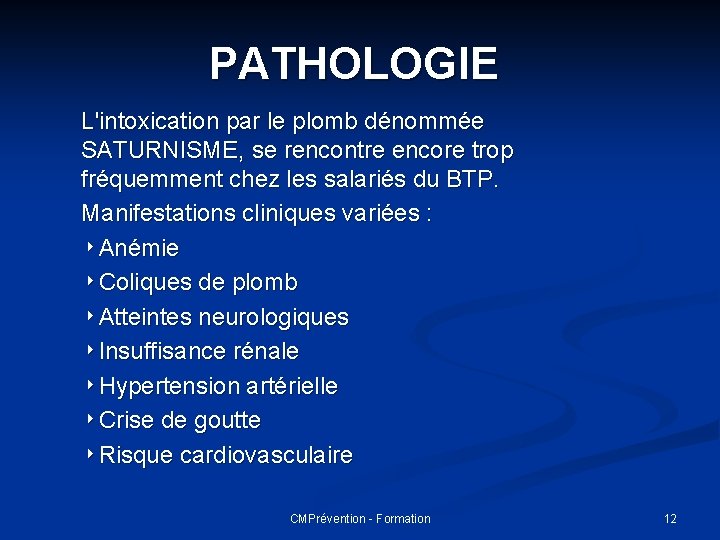 PATHOLOGIE

L'intoxication par le plomb dénommée SATURNISME, se rencontre encore trop fréquemment chez les salariés du BTP.

Manifestations cliniques variées :

‣ Anémie
‣ Coliques de plomb
‣ Atteintes neurologiques
‣ Insuffisance rénale
‣ Hypertension artérielle
‣ Crise de goutte
‣ Risque cardiovasculaire

CMPrévention - Formation

12